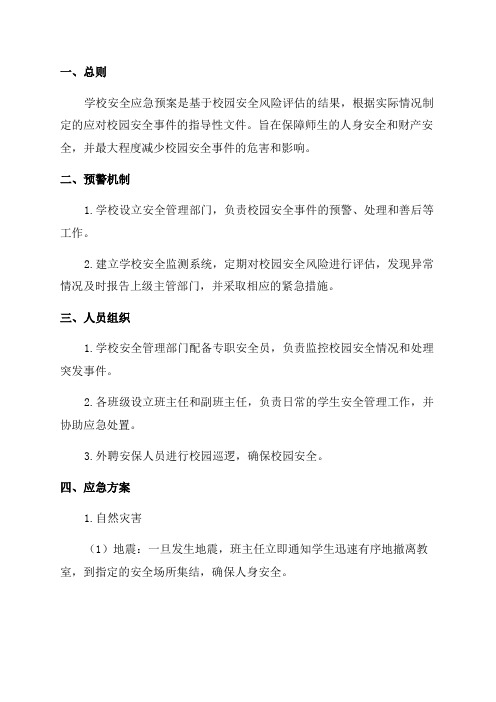 一、总则

学校安全应急预案是基于校园安全风险评估的结果，根据实际情况制定的应对校园安全事件的指导性文件。旨在保障师生的人身安全和财产安全，并最大程度减少校园安全事件的危害和影响。

二、预警机制

1.学校设立安全管理部门，负责校园安全事件的预警、处理和善后等工作。

2.建立学校安全监测系统，定期对校园安全风险进行评估，发现异常情况及时报告上级主管部门，并采取相应的紧急措施。

三、人员组织

1.学校安全管理部门配备专职安全员，负责监控校园安全情况和处理突发事件。

2.各班级设立班主任和副班主任，负责日常的学生安全管理工作，并协助应急处置。

3.外聘安保人员进行校园巡逻，确保校园安全。

四、应急方案

1.自然灾害

（1）地震：一旦发生地震，班主任立即通知学生迅速有序地撤离教室，到指定的安全场所集结，确保人身安全。